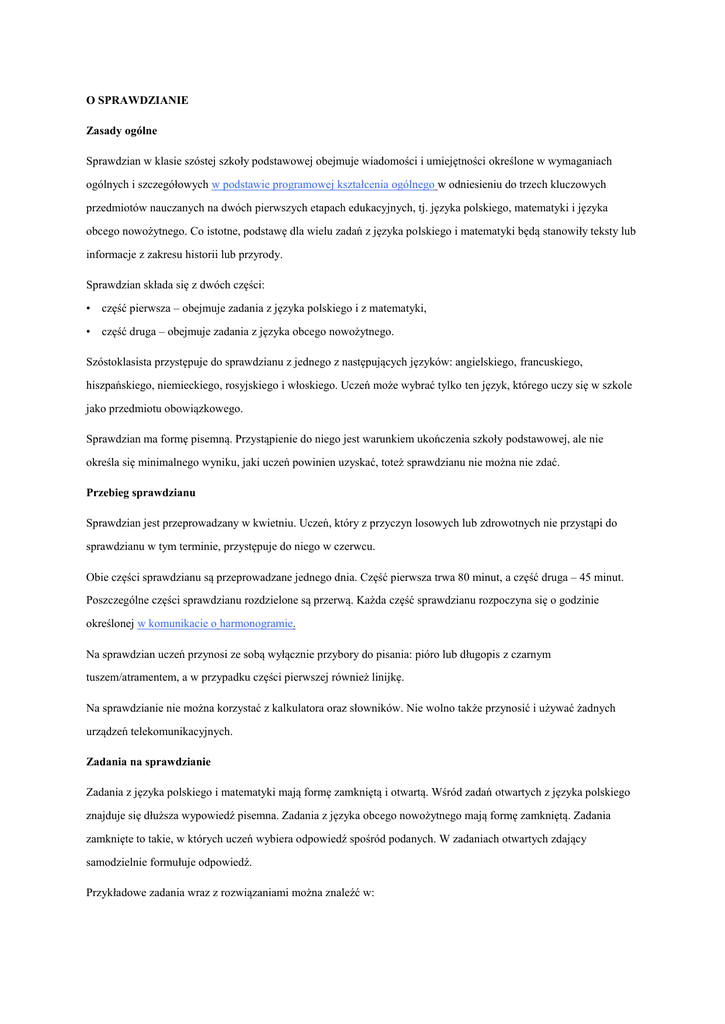 O SPRAWDZIANIE

Zasady ogólne

Sprawdzian w klasie szóstej szkoły podstawowej obejmuje wiadomości i umiejętności określone w wymaganiach ogólnych i szczegółowych w podstawie programowej kształcenia ogólnego w odniesieniu do trzech kluczowych przedmiotów nauczanych na dwóch pierwszych etapach edukacyjnych, tj. języka polskiego, matematyki i języka obcego nowożytnego. Co istotne, podstawę dla wielu zadań z języka polskiego i matematyki będą stanowiły teksty lub informacje z zakresu historii lub przyrody.

Sprawdzian składa się z dwóch części:
• część pierwsza – obejmuje zadania z języka polskiego i z matematyki,
• część druga – obejmuje zadania z języka obcego nowożytnego.

Szóstoklasista przystępuje do sprawdzianu z jednego z następujących języków: angielskiego, francuskiego, hiszpańskiego, niemieckiego, rosyjskiego i włoskiego. Uczeń może wybrać tylko ten język, którego uczy się w szkole jako przedmiotu obowiązkowego.

Sprawdzian ma formę pisemną. Przystąpienie do niego jest warunkiem ukończenia szkoły podstawowej, ale nie określa się minimalnego wyniku, jaki uczeń powinien uzyskać, toteż sprawdzianu nie można nie zdać.

Przebieg sprawdzianu

Sprawdzian jest przeprowadzany w kwietniu. Uczeń, który z przyczyn losowych lub zdrowotnych nie przystąpi do sprawdzianu w tym terminie, przystępuje do niego w czerwcu.

Obie części sprawdzianu są przeprowadzane jednego dnia. Część pierwsza trwa 80 minut, a część druga – 45 minut. Poszczególne części sprawdzianu rozdzielone są przerwą. Każda część sprawdzianu rozpoczyna się o godzinie określonej w komunikacie o harmonogramie.

Na sprawdzian uczeń przynosi ze sobą wyłącznie przybory do pisania: pióro lub długopis z czarnym tuszem/atramentem, a w przypadku części pierwszej również linijkę.

Na sprawdzianie nie można korzystać z kalkulatora oraz słowników. Nie wolno także przynosić i używać żadnych urządzeń telekomunikacyjnych.

Zadania na sprawdzianie

Zadania z języka polskiego i matematyki mają formę zamkniętą i otwartą. Wśród zadań otwartych z języka polskiego znajduje się dłuższa wypowiedź pisemna. Zadania z języka obcego nowożytnego mają formę zamkniętą. Zadania zamknięte to takie, w których uczeń wybiera odpowiedź spośród podanych. W zadaniach otwartych zdający samodzielnie formułuje odpowiedź.

Przykładowe zadania wraz z rozwiązaniami można znaleźć w: